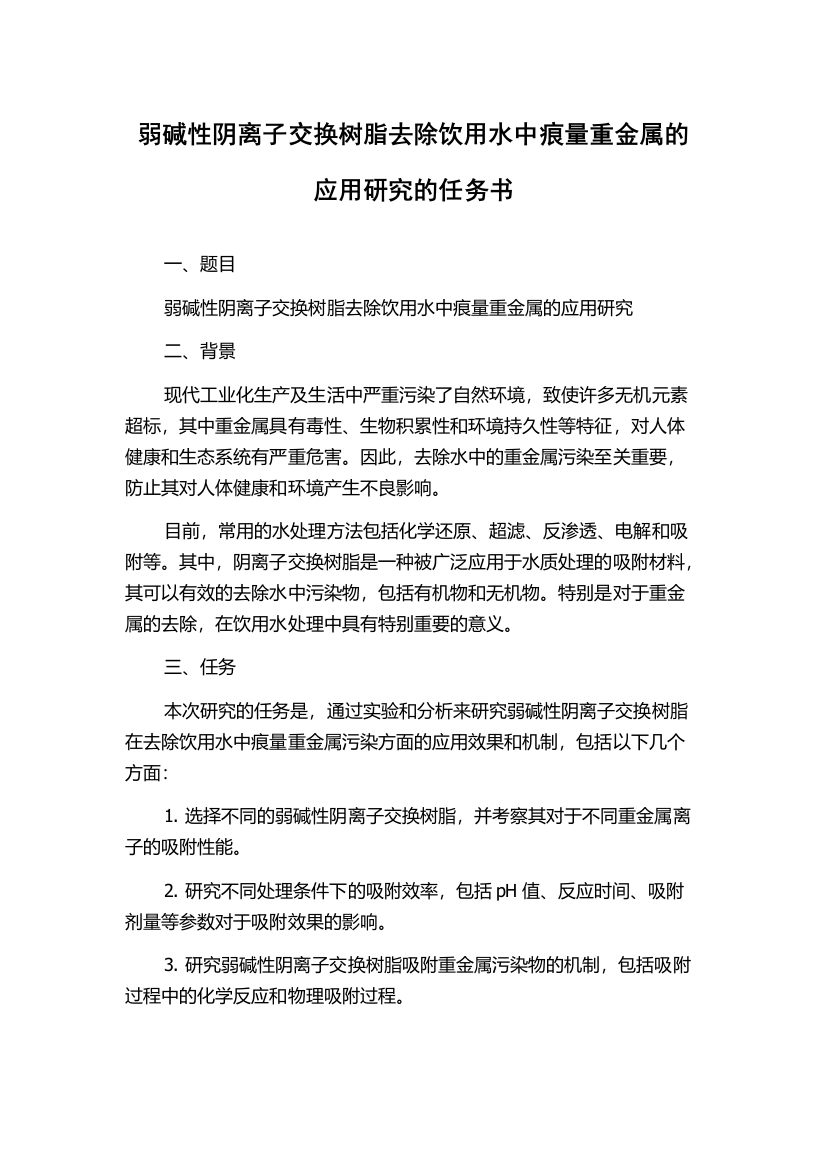 弱碱性阴离子交换树脂去除饮用水中痕量重金属的应用研究的任务书

一、题目

弱碱性阴离子交换树脂去除饮用水中痕量重金属的应用研究

二、背景

现代工业化生产及生活中严重污染了自然环境，致使许多无机元素超标，其中重金属具有毒性、生物积累性和环境持久性等特征，对人体健康和生态系统有严重危害。因此，去除水中的重金属污染至关重要，防止其对人体健康和环境产生不良影响。

目前，常用的水处理方法包括化学还原、超滤、反渗透、电解和吸附等。其中，阴离子交换树脂是一种被广泛应用于水质处理的吸附材料，其可以有效的去除水中污染物，包括有机物和无机物。特别是对于重金属的去除，在饮用水处理中具有特别重要的意义。

三、任务

本次研究的任务是，通过实验和分析来研究弱碱性阴离子交换树脂在去除饮用水中痕量重金属污染方面的应用效果和机制，包括以下几个方面：

1. 选择不同的弱碱性阴离子交换树脂，并考察其对于不同重金属离子的吸附性能。

2. 研究不同处理条件下的吸附效率，包括 pH 值、反应时间、吸附剂量等参数对于吸附效果的影响。

3. 研究弱碱性阴离子交换树脂吸附重金属污染物的机制，包括吸附过程中的化学反应和物理吸附过程。